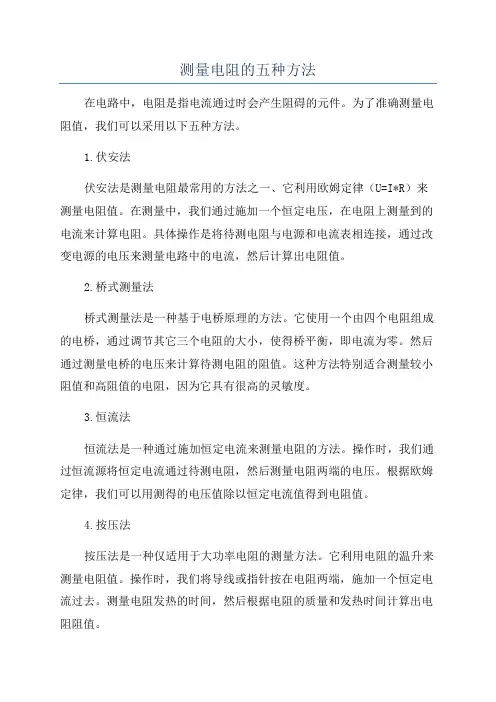 测量电阻的五种方法

在电路中，电阻是指电流通过时会产生阻碍的元件。为了准确测量电阻值，我们可以采用以下五种方法。

1.伏安法

伏安法是测量电阻最常用的方法之一、它利用欧姆定律（U=I*R）来测量电阻值。在测量中，我们通过施加一个恒定电压，在电阻上测量到的电流来计算电阻。具体操作是将待测电阻与电源和电流表相连接，通过改变电源的电压来测量电路中的电流，然后计算出电阻值。

2.桥式测量法

桥式测量法是一种基于电桥原理的方法。它使用一个由四个电阻组成的电桥，通过调节其它三个电阻的大小，使得桥平衡，即电流为零。然后通过测量电桥的电压来计算待测电阻的阻值。这种方法特别适合测量较小阻值和高阻值的电阻，因为它具有很高的灵敏度。

3.恒流法

恒流法是一种通过施加恒定电流来测量电阻的方法。操作时，我们通过恒流源将恒定电流通过待测电阻，然后测量电阻两端的电压。根据欧姆定律，我们可以用测得的电压值除以恒定电流值得到电阻值。

4.按压法

按压法是一种仅适用于大功率电阻的测量方法。它利用电阻的温升来测量电阻值。操作时，我们将导线或指针按在电阻两端，施加一个恒定电流过去。测量电阻发热的时间，然后根据电阻的质量和发热时间计算出电阻阻值。